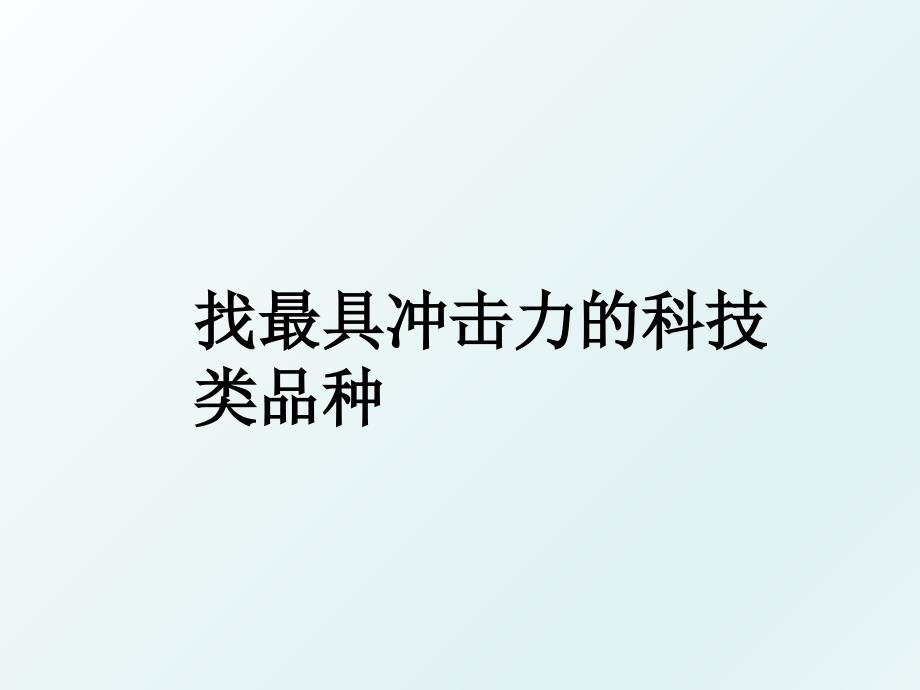 找最具冲击力的科技类品种